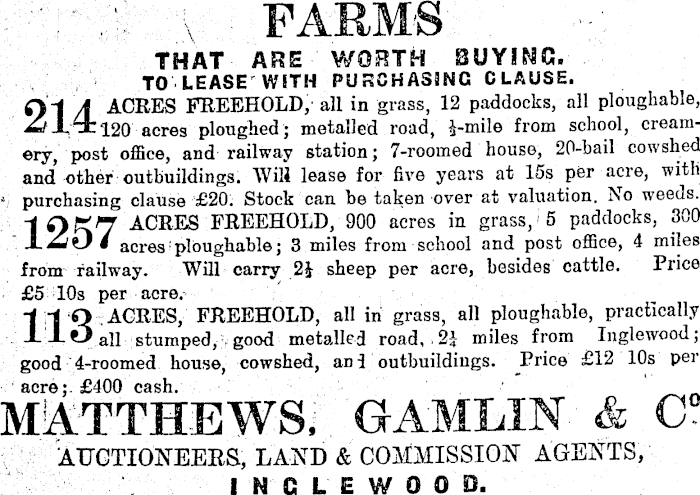 FARMS

THAT ARE WORTH BUYING.
TO LEASE WITH PURCHASING CLAUSE.

214 ACRES FREEHOLD, all in grass, 12 paddocks, all ploughable, 120 acres ploughed; metalled road, $\frac{1}{2}$-mile from school, creamery, post office, and railway station; 7-roomed house, 20-bail cowshed and other outbuildings. Will lease for five years at 15s per acre, with purchasing clause £20. Stock can be taken over at valuation. No weeds.

1257 ACRES FREEHOLD, 900 acres in grass, 5 paddocks, 300 acres ploughable; 3 miles from school and post office, 4 miles from railway. Will carry $2\frac{1}{2}$ sheep per acre, besides cattle. Price £5 10s per acre.

113 ACRES, FREEHOLD, all in grass, all ploughable, practically all stumped, good metalled road, $2\frac{1}{4}$ miles from Inglewood; good 4-roomed house, cowshed, and outbuildings. Price £12 10s per acre; £400 cash.

MATTHEWS, GAMLIN & Co

AUCTIONEERS, LAND & COMMISSION AGENTS,
INGLEWOOD.